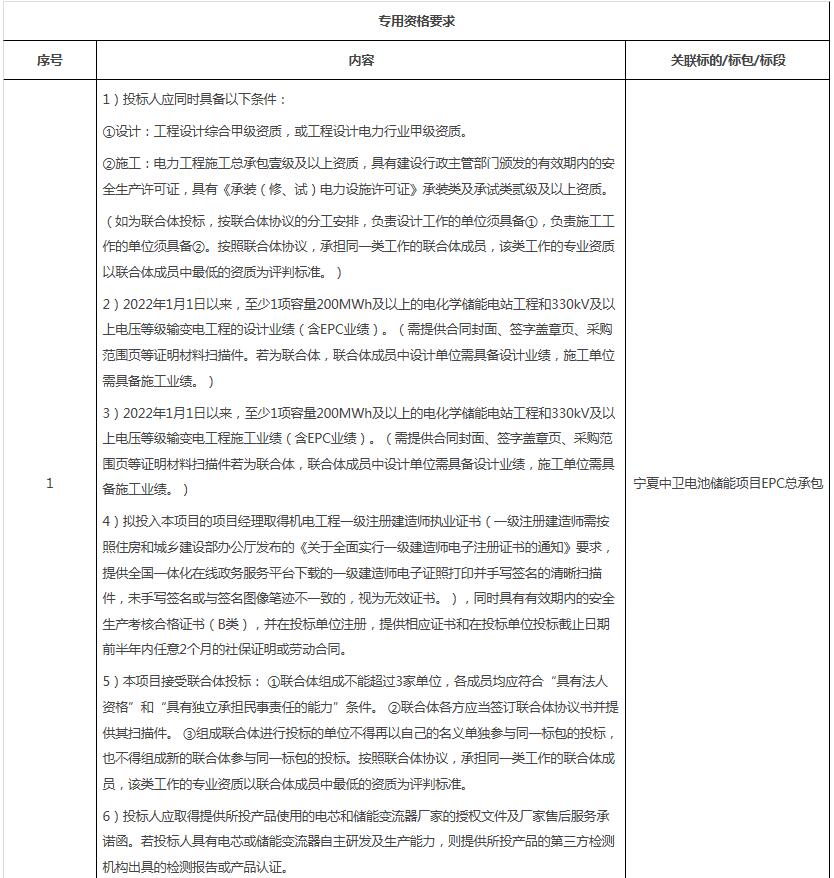 专用资格要求

| 序号 | 内容 | 关联标的/标包/标段 |
|---|---|---|
| 1 | 1）投标人应同时具备以下条件：<br>①设计：工程设计综合甲级资质，或工程设计电力行业甲级资质。<br>②施工：电力工程施工总承包壹级及以上资质，具有建设行政主管部门颁发的有效期内的安全生产许可证，具有《承装（修、试）电力设施许可证》承装类及承试类贰级及以上资质。<br>（如为联合体投标，按联合体协议的分工安排，负责设计工作的单位须具备①，负责施工工作的单位须具备②。按照联合体协议，承担同一类工作的联合体成员，该类工作的专业资质以联合体成员中最低的资质为评判标准。）<br>2）2022年1月1日以来，至少1项容量200MWh及以上的电化学储能电站工程和330kV及以上电压等级输变电工程的设计业绩（含EPC业绩）。（需提供合同封面、签字盖章页、采购范围页等证明材料扫描件。若为联合体，联合体成员中设计单位需具备设计业绩，施工单位需具备施工业绩。）<br>3）2022年1月1日以来，至少1项容量200MWh及以上的电化学储能电站工程和330kV及以上电压等级输变电工程施工业绩（含EPC业绩）。（需提供合同封面、签字盖章页、采购范围页等证明材料扫描件若为联合体，联合体成员中设计单位需具备设计业绩，施工单位需具备施工业绩。）<br>4）拟投入本项目的项目经理取得机电工程一级注册建造师执业证书（一级注册建造师需按照住房和城乡建设部办公厅发布的《关于全面实行一级建造师电子注册证书的通知》要求，提供全国一体化在线政务服务平台下载的一级建造师电子证照打印并手写签名的清晰扫描件，未手写签名或与签名图像笔迹不一致的，视为无效证书。），同时具有有效期内的安全生产考核合格证书（B类），并在投标单位注册，提供相应证书和在投标单位投标截止日期前半年内任意2个月的社保证明或劳动合同。<br>5）本项目接受联合体投标：①联合体组成不能超过3家单位，各成员均应符合“具有法人资格”和“具有独立承担民事责任的能力”条件。②联合体各方应当签订联合体协议书并提供其扫描件。③组成联合体进行投标的单位不得再以自己的名义单独参与同一标包的投标，也不得组成新的联合体参与同一标包的投标。按照联合体协议，承担同一类工作的联合体成员，该类工作的专业资质以联合体成员中最低的资质为评判标准。<br>6）投标人应取得提供所投产品使用的电芯和储能变流器厂家的授权文件及厂家售后服务承诺函。若投标人具有电芯或储能变流器自主研发及生产能力，则提供所投产品的第三方检测机构出具的检测报告或产品认证。 | 宁夏中卫电池储能项目EPC总承包 |